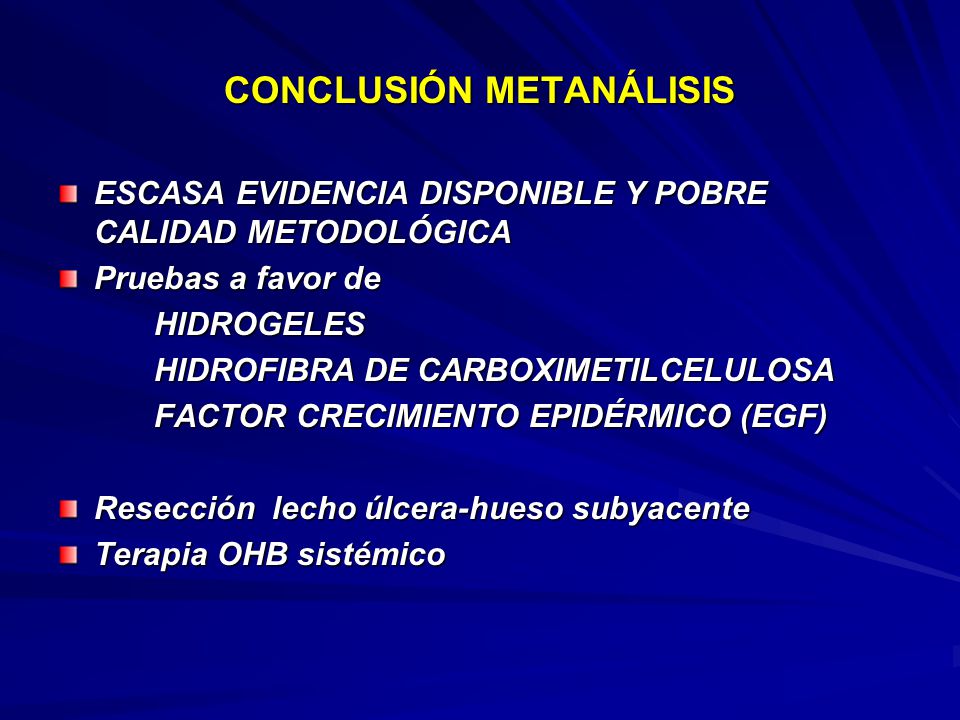 CONCLUSIÓN METANÁLISIS

ESCASA EVIDENCIA DISPONIBLE Y POBRE CALIDAD METODOLÓGICA

Pruebas a favor de

HIDROGELES

HIDROFIBRA DE CARBOXIMETILCELULOSA

FACTOR CRECIMIENTO EPIDÉRMICO (EGF)

Resección lecho úlcera-hueso subyacente

Terapia OHB sistémico